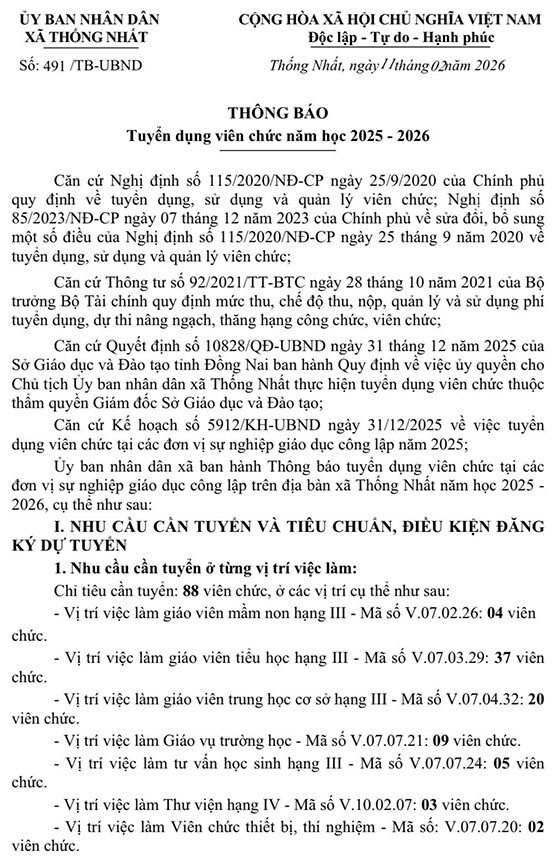 ỦY BAN NHÂN DÂN
XÃ THỐNG NHẤT

Số: 491 /TB-UBND

CỘNG HÒA XÃ HỘI CHỦ NGHĨA VIỆT NAM
Độc lập - Tự do - Hạnh phúc

Thống Nhất, ngày 11 tháng 02 năm 2026

THÔNG BÁO
Tuyển dụng viên chức năm học 2025 - 2026

Căn cứ Nghị định số 115/2020/NĐ-CP ngày 25/9/2020 của Chính phủ quy định về tuyển dụng, sử dụng và quản lý viên chức; Nghị định số 85/2023/NĐ-CP ngày 07 tháng 12 năm 2023 của Chính phủ về sửa đổi, bổ sung một số điều của Nghị định số 115/2020/NĐ-CP ngày 25 tháng 9 năm 2020 về tuyển dụng, sử dụng và quản lý viên chức;

Căn cứ Thông tư số 92/2021/TT-BTC ngày 28 tháng 10 năm 2021 của Bộ trưởng Bộ Tài chính quy định mức thu, chế độ thu, nộp, quản lý và sử dụng phí tuyển dụng, dự thi nâng ngạch, thăng hạng công chức, viên chức;

Căn cứ Quyết định số 10828/QĐ-UBND ngày 31 tháng 12 năm 2025 của Sở Giáo dục và Đào tạo tỉnh Đồng Nai ban hành Quy định về việc ủy quyền cho Chủ tịch Ủy ban nhân dân xã Thống Nhất thực hiện tuyển dụng viên chức thuộc thẩm quyền Giám đốc Sở Giáo dục và Đào tạo;

Căn cứ Kế hoạch số 5912/KH-UBND ngày 31/12/2025 về việc tuyển dụng viên chức tại các đơn vị sự nghiệp giáo dục công lập năm 2025;

Ủy ban nhân dân xã ban hành Thông báo tuyển dụng viên chức tại các đơn vị sự nghiệp giáo dục công lập trên địa bàn xã Thống Nhất năm học 2025 - 2026, cụ thể như sau:

I. NHU CẦU CẦN TUYỂN VÀ TIÊU CHUẨN, ĐIỀU KIỆN ĐĂNG KÝ DỰ TUYỂN

1. Nhu cầu cần tuyển ở từng vị trí việc làm:

Chỉ tiêu cần tuyển: 88 viên chức, ở các vị trí cụ thể như sau:

- Vị trí việc làm giáo viên mầm non hạng III - Mã số V.07.02.26: 04 viên chức.

- Vị trí việc làm giáo viên tiểu học hạng III - Mã số V.07.03.29: 37 viên chức.

- Vị trí việc làm giáo viên trung học cơ sở hạng III - Mã số V.07.04.32: 20 viên chức.

- Vị trí việc làm Giáo vụ trường học - Mã số V.07.07.21: 09 viên chức.

- Vị trí việc làm tư vấn học sinh hạng III - Mã số V.07.07.24: 05 viên chức.

- Vị trí việc làm Thư viện hạng IV - Mã số V.10.02.07: 03 viên chức.

- Vị trí việc làm Viên chức thiết bị, thí nghiệm - Mã số: V.07.07.20: 02 viên chức.